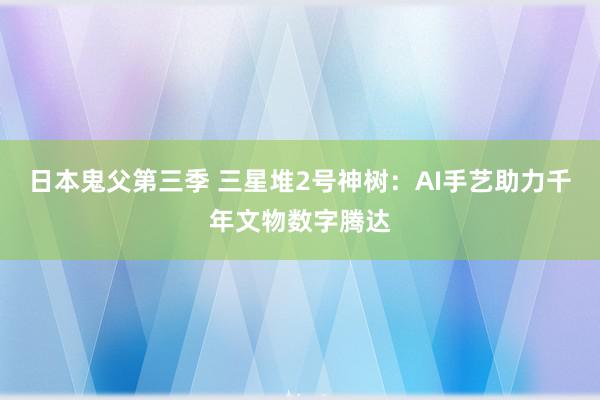 日本鬼父第三季 三星堆2号神树：AI手艺助力千年文物数字腾达